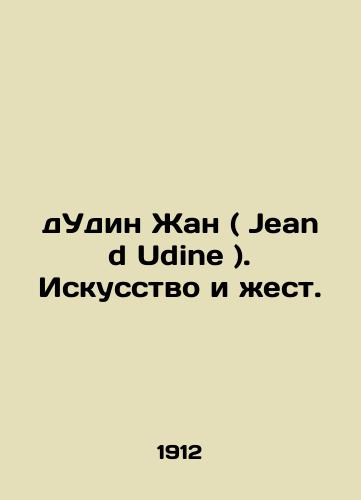 дУдин Жан ( Jean d Udine ). Искусство и жест.

1912